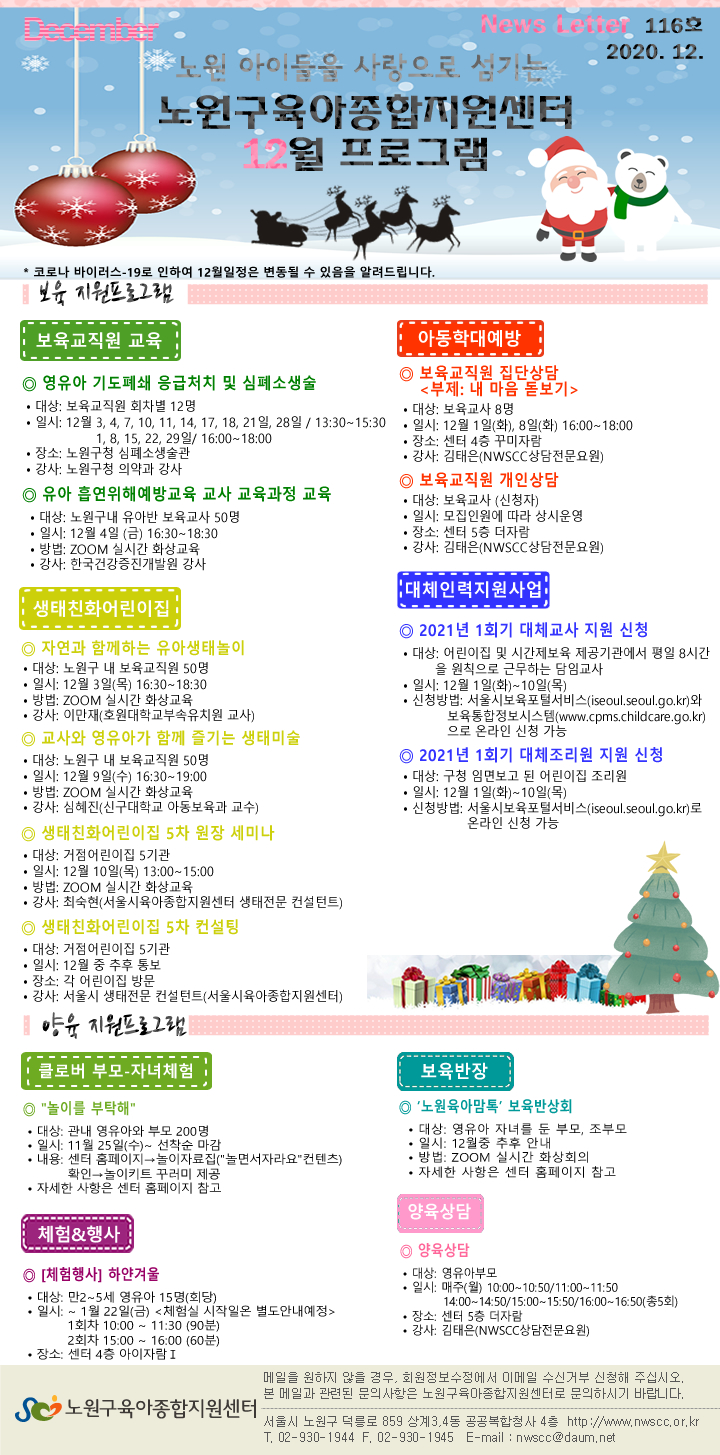 December

News Letter 116호
2020. 12.

노원 아이들을 사랑으로 섬기는
노원구육아종합지원센터
12월 프로그램

* 코로나 바이러스-19로 인하여 12월일정은 변동될 수 있음을 알려드립니다.

보육 지원프로그램

보육교직원 교육

◎ 영유아 기도폐쇄 응급처치 및 심폐소생술
• 대상: 보육교직원 회차별 12명
• 일시: 12월 3, 4, 7, 10, 11, 14, 17, 18, 21일, 28일 / 13:30~15:30
1, 8, 15, 22, 29일/ 16:00~18:00
• 장소: 노원구청 심폐소생술관
• 강사: 노원구청 의약과 강사

◎ 유아 흡연위해예방교육 교사 교육과정 교육
• 대상: 노원구내 유아반 보육교사 50명
• 일시: 12월 4일 (금) 16:30~18:30
• 방법: ZOOM 실시간 화상교육
• 강사: 한국건강증진개발원 강사

생태친화어린이집

◎ 자연과 함께하는 유아생태놀이
• 대상: 노원구 내 보육교직원 50명
• 일시: 12월 3일(목) 16:30~18:30
• 방법: ZOOM 실시간 화상교육
• 강사: 이만재(호원대학교부속유치원 교사)

◎ 교사와 영유아가 함께 즐기는 생태미술
• 대상: 노원구 내 보육교직원 50명
• 일시: 12월 9일(수) 16:30~19:00
• 방법: ZOOM 실시간 화상교육
• 강사: 심혜진(신구대학교 아동보육과 교수)

◎ 생태친화어린이집 5차 원장 세미나
• 대상: 거점어린이집 5기관
• 일시: 12월 10일(목) 13:00~15:00
• 방법: ZOOM 실시간 화상교육
• 강사: 최숙현(서울시육아종합지원센터 생태전문 컨설턴트)

◎ 생태친화어린이집 5차 컨설팅
• 대상: 거점어린이집 5기관
• 일시: 12월 중 추후 통보
• 장소: 각 어린이집 방문
• 강사: 서울시 생태전문 컨설턴트(서울시육아종합지원센터)

아동학대예방

◎ 보육교직원 집단상담
<부제: 내 마음 돋보기>
• 대상: 보육교사 8명
• 일시: 12월 1일(화), 8일(화) 16:00~18:00
• 장소: 센터 4층 꾸미자람
• 강사: 김태은(NWSCC상담전문요원)

◎ 보육교직원 개인상담
• 대상: 보육교사 (신청자)
• 일시: 모집인원에 따라 상시운영
• 장소: 센터 5층 더자람
• 강사: 김태은(NWSCC상담전문요원)

대체인력지원사업

◎ 2021년 1회기 대체교사 지원 신청
• 대상: 어린이집 및 시간제보육 제공기관에서 평일 8시간을 원칙으로 근무하는 담임교사
• 일시: 12월 1일(화)~10일(목)
• 신청방법: 서울시보육포털서비스(iseoul.seoul.go.kr)와 보육통합정보시스템(www.cpms.childcare.go.kr)으로 온라인 신청 가능

◎ 2021년 1회기 대체조리원 지원 신청
• 대상: 구청 임면보고 된 어린이집 조리원
• 일시: 12월 1일(화)~10일(목)
• 신청방법: 서울시보육포털서비스(iseoul.seoul.go.kr)로 온라인 신청 가능

양육 지원프로그램

클로버 부모-자녀체험

◎ "놀이를 부탁해"
• 대상: 관내 영유아와 부모 200명
• 일시: 11월 25일(수)~ 선착순 마감
• 내용: 센터 홈페이지→놀이자료집("놀면서자라요"컨텐츠) 확인→놀이키트 꾸러미 제공
• 자세한 사항은 센터 홈페이지 참고

체험&행사

◎ [체험행사] 하얀겨울
• 대상: 만2~5세 영유아 15명(회당)
• 일시: ~ 1월 22일(금) <체험실 시작일은 별도안내예정>
1회차 10:00 ~ 11:30 (90분)
2회차 15:00 ~ 16:00 (60분)
• 장소: 센터 4층 아이자람 I

보육반장

◎ '노원육아맘톡' 보육반상회
• 대상: 영유아 자녀를 둔 부모, 조부모
• 일시: 12월중 추후 안내
• 방법: ZOOM 실시간 화상회의
• 자세한 사항은 센터 홈페이지 참고

양육상담

◎ 양육상담
• 대상: 영유아부모
• 일시: 매주(월) 10:00~10:50/11:00~11:50
14:00~14:50/15:00~15:50/16:00~16:50(총5회)
• 장소: 센터 5층 더자람
• 강사: 김태은(NWSCC상담전문요원)

노원구육아종합지원센터

메일을 원하지 않을 경우, 회원정보수정에서 이메일 수신거부 신청해 주십시오.
본 메일과 관련된 문의사항은 노원구육아종합지원센터로 문의하시기 바랍니다.

서울시 노원구 덕릉로 859 상계3,4동 공공복합청사 4층 http://www.nwscc.or.kr
T. 02-930-1944 F. 02-930-1945 E-mail : nwscc@daum.net